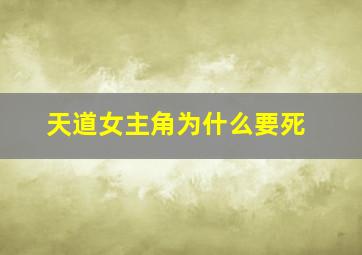 天道女主角为什么要死